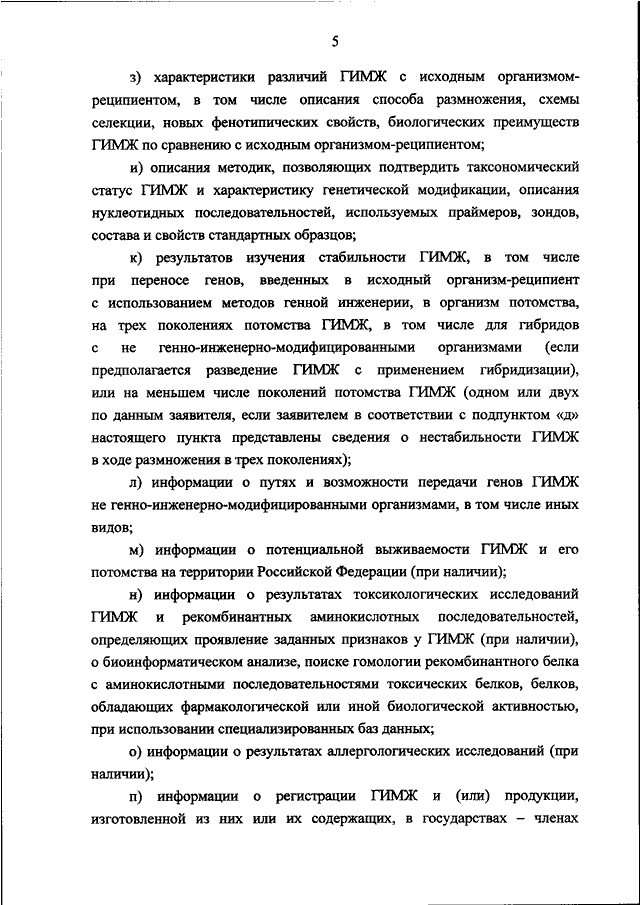 5

з) характеристики различий ГИМЖ с исходным организмом-реципиентом, в том числе описания способа размножения, схемы селекции, новых фенотипических свойств, биологических преимуществ ГИМЖ по сравнению с исходным организмом-реципиентом;

и) описания методик, позволяющих подтвердить таксономический статус ГИМЖ и характеристику генетической модификации, описания нуклеотидных последовательностей, используемых праймеров, зондов, состава и свойств стандартных образцов;

к) результатов изучения стабильности ГИМЖ, в том числе при переносе генов, введенных в исходный организм-реципиент с использованием методов генной инженерии, в организм потомства, на трех поколениях потомства ГИМЖ, в том числе для гибридов с не генно-инженерно-модифицированными организмами (если предполагается разведение ГИМЖ с применением гибридизации), или на меньшем числе поколений потомства ГИМЖ (одном или двух по данным заявителя, если заявителем в соответствии с подпунктом «д» настоящего пункта представлены сведения о нестабильности ГИМЖ в ходе размножения в трех поколениях);

л) информации о путях и возможности передачи генов ГИМЖ не генно-инженерно-модифицированными организмами, в том числе иных видов;

м) информации о потенциальной выживаемости ГИМЖ и его потомства на территории Российской Федерации (при наличии);

н) информации о результатах токсикологических исследований ГИМЖ и рекомбинантных аминокислотных последовательностей, определяющих проявление заданных признаков у ГИМЖ (при наличии), о биоинформатическом анализе, поиске гомологии рекомбинантного белка с аминокислотными последовательностями токсических белков, белков, обладающих фармакологической или иной биологической активностью, при использовании специализированных баз данных;

о) информации о результатах аллергологических исследований (при наличии);

п) информации о регистрации ГИМЖ и (или) продукции, изготовленной из них или их содержащих, в государствах – членах